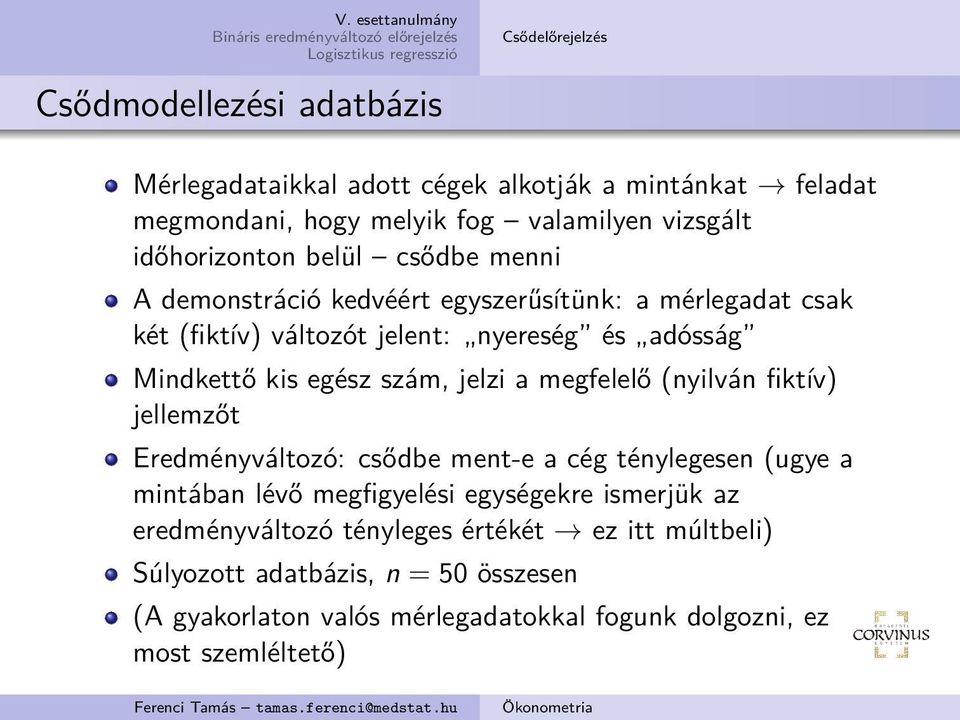 V. esettanulmány
Bináris eredményváltozó előrejelzés
Logisztikus regresszió

Csődelőrejelzés

Csődmodellezési adatbázis

Mérlegadataikkal adott cégek alkotják a mintánkat $\rightarrow$ feladat megmondani, hogy melyik fog – valamilyen vizsgált időhorizonton belül – csődbe menni

A demonstráció kedvéért egyszerűsítünk: a mérlegadat csak két (fiktív) változót jelent: „nyereség” és „adósság”

Mindkettő kis egész szám, jelzi a megfelelő (nyilván fiktív) jellemzőt

Eredményváltozó: csődbe ment-e a cég ténylegesen (ugye a mintában lévő megfigyelési egységekre ismerjük az eredményváltozó tényleges értékét $\rightarrow$ ez itt múltbeli)

Súlyozott adatbázis, $n = 50$ összesen

(A gyakorlaton valós mérlegadatokkal fogunk dolgozni, ez most szemléltető)

CORVINUS

Ferenci Tamás – tamas.ferenci@medstat.hu

Ökonometria